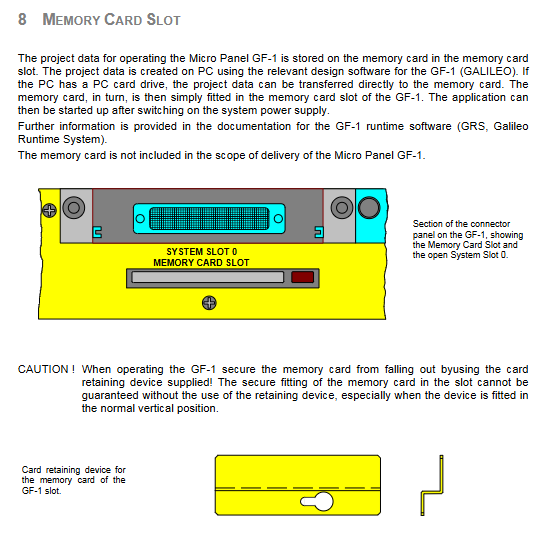 8 MEMORY CARD SLOT

The project data for operating the Micro Panel GF-1 is stored on the memory card in the memory card slot. The project data is created on PC using the relevant design software for the GF-1 (GALILEO). If the PC has a PC card drive, the project data can be transferred directly to the memory card. The memory card, in turn, is then simply fitted in the memory card slot of the GF-1. The application can then be started up after switching on the system power supply.

Further information is provided in the documentation for the GF-1 runtime software (GRS, Galileo Runtime System).

The memory card is not included in the scope of delivery of the Micro Panel GF-1.

SYSTEM SLOT 0
MEMORY CARD SLOT

Section of the connector panel on the GF-1, showing the Memory Card Slot and the open System Slot 0.

CAUTION ! When operating the GF-1 secure the memory card from falling out byusing the card retaining device supplied! The secure fitting of the memory card in the slot cannot be guaranteed without the use of the retaining device, especially when the device is fitted in the normal vertical position.

Card retaining device for the memory card of the GF-1 slot.